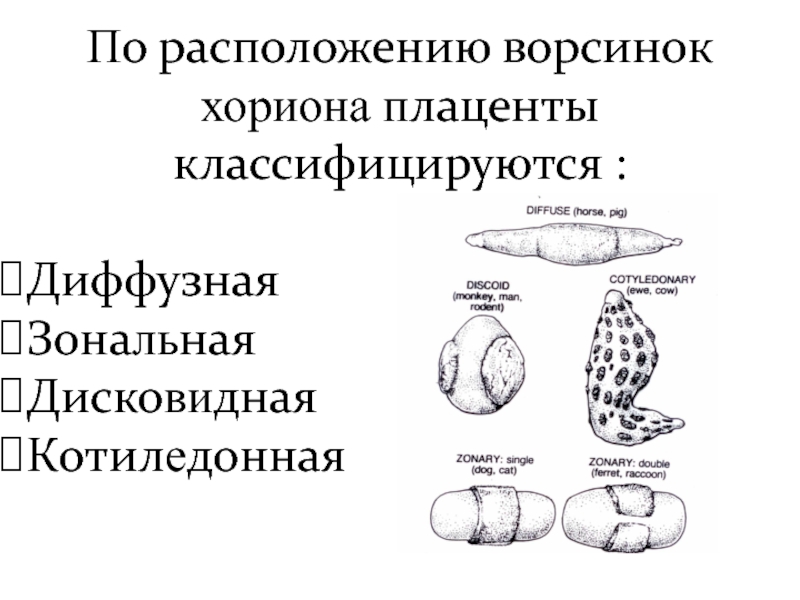 По расположению ворсинок хориона плаценты классифицируются :

Диффузная
Зональная
Дисковидная
Котиледонная

DIFFUSE (horse, pig)

DISCOID (monkey, man, rodent)

COTYLEDONARY (ewe, cow)

ZONARY: single (dog, cat)

ZONARY: double (ferret, raccoon)